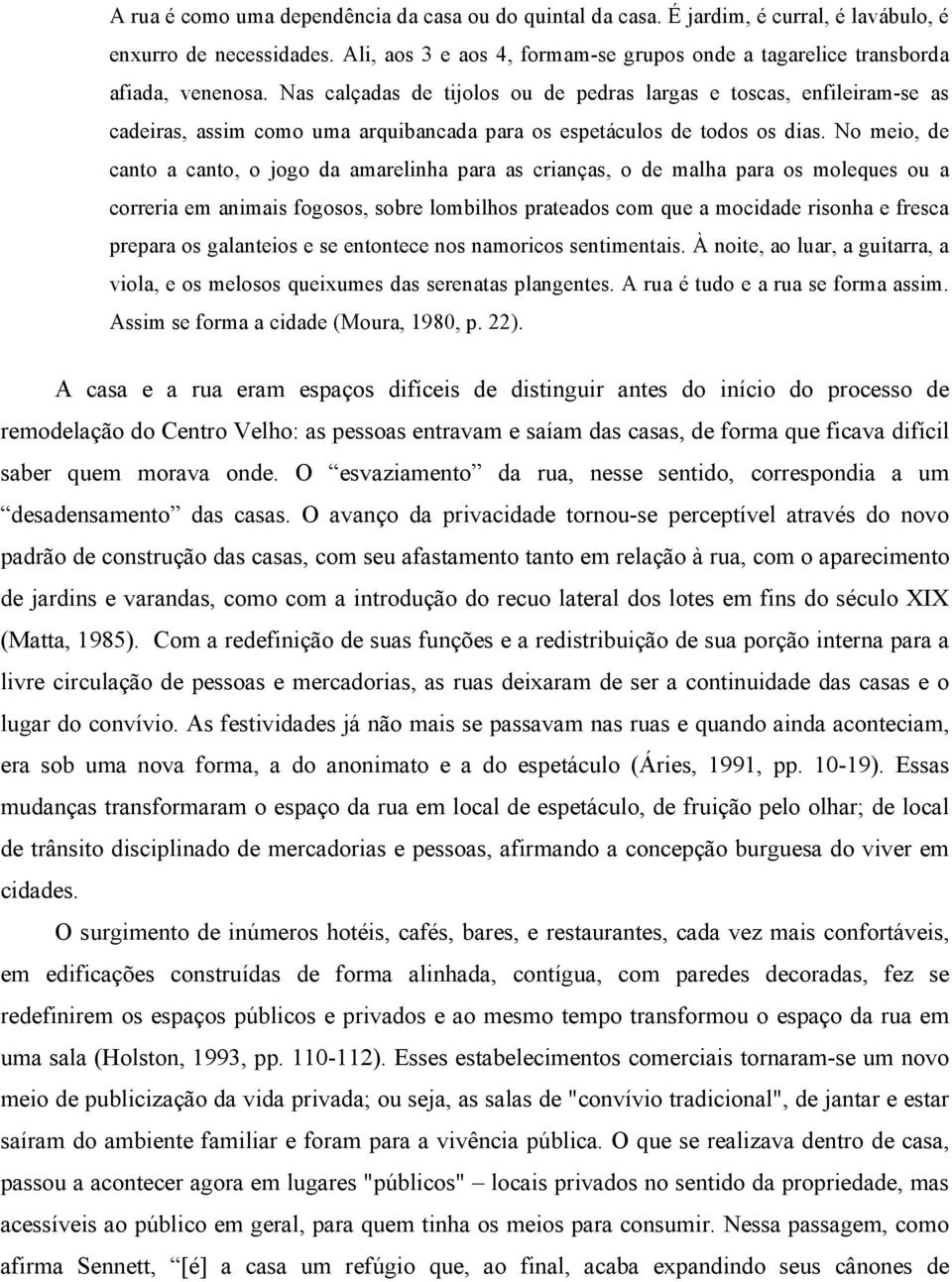 A rua é como uma dependência da casa ou do quintal da casa. É jardim, é curral, é lavábulo, é enxurro de necessidades. Ali, aos 3 e aos 4, formam-se grupos onde a tagarelice transborda afiada, venenosa. Nas calçadas de tijolos ou de pedras largas e toscas, enfileiram-se as cadeiras, assim como uma arquibancada para os espetáculos de todos os dias. No meio, de canto a canto, o jogo da amarelinha para as crianças, o de malha para os moleques ou a correria em animais fogosos, sobre lombilhos prateados com que a mocidade risonha e fresca prepara os galanteios e se entontece nos namoricos sentimentais. À noite, ao luar, a guitarra, a viola, e os melosos queixumes das serenatas plangentes. A rua é tudo e a rua se forma assim. Assim se forma a cidade (Moura, 1980, p. 22).

A casa e a rua eram espaços difíceis de distinguir antes do início do processo de remodelação do Centro Velho: as pessoas entravam e saíam das casas, de forma que ficava difícil saber quem morava onde. O “esvaziamento” da rua, nesse sentido, correspondia a um “desadensamento” das casas. O avanço da privacidade tornou-se perceptível através do novo padrão de construção das casas, com seu afastamento tanto em relação à rua, com o aparecimento de jardins e varandas, como com a introdução do recuo lateral dos lotes em fins do século XIX (Matta, 1985). Com a redefinição de suas funções e a redistribuição de sua porção interna para a livre circulação de pessoas e mercadorias, as ruas deixaram de ser a continuidade das casas e o lugar do convívio. As festividades já não mais se passavam nas ruas e quando ainda aconteciam, era sob uma nova forma, a do anonimato e a do espetáculo (Áries, 1991, pp. 10-19). Essas mudanças transformaram o espaço da rua em local de espetáculo, de fruição pelo olhar; de local de trânsito disciplinado de mercadorias e pessoas, afirmando a concepção burguesa do viver em cidades.

O surgimento de inúmeros hotéis, cafés, bares, e restaurantes, cada vez mais confortáveis, em edificações construídas de forma alinhada, contígua, com paredes decoradas, fez se redefinirem os espaços públicos e privados e ao mesmo tempo transformou o espaço da rua em uma sala (Holston, 1993, pp. 110-112). Esses estabelecimentos comerciais tornaram-se um novo meio de publicização da vida privada; ou seja, as salas de "convívio tradicional", de jantar e estar saíram do ambiente familiar e foram para a vivência pública. O que se realizava dentro de casa, passou a acontecer agora em lugares "públicos" – locais privados no sentido da propriedade, mas acessíveis ao público em geral, para quem tinha os meios para consumir. Nessa passagem, como afirma Sennett, “[é] a casa um refúgio que, ao final, acaba expandindo seus cânones de